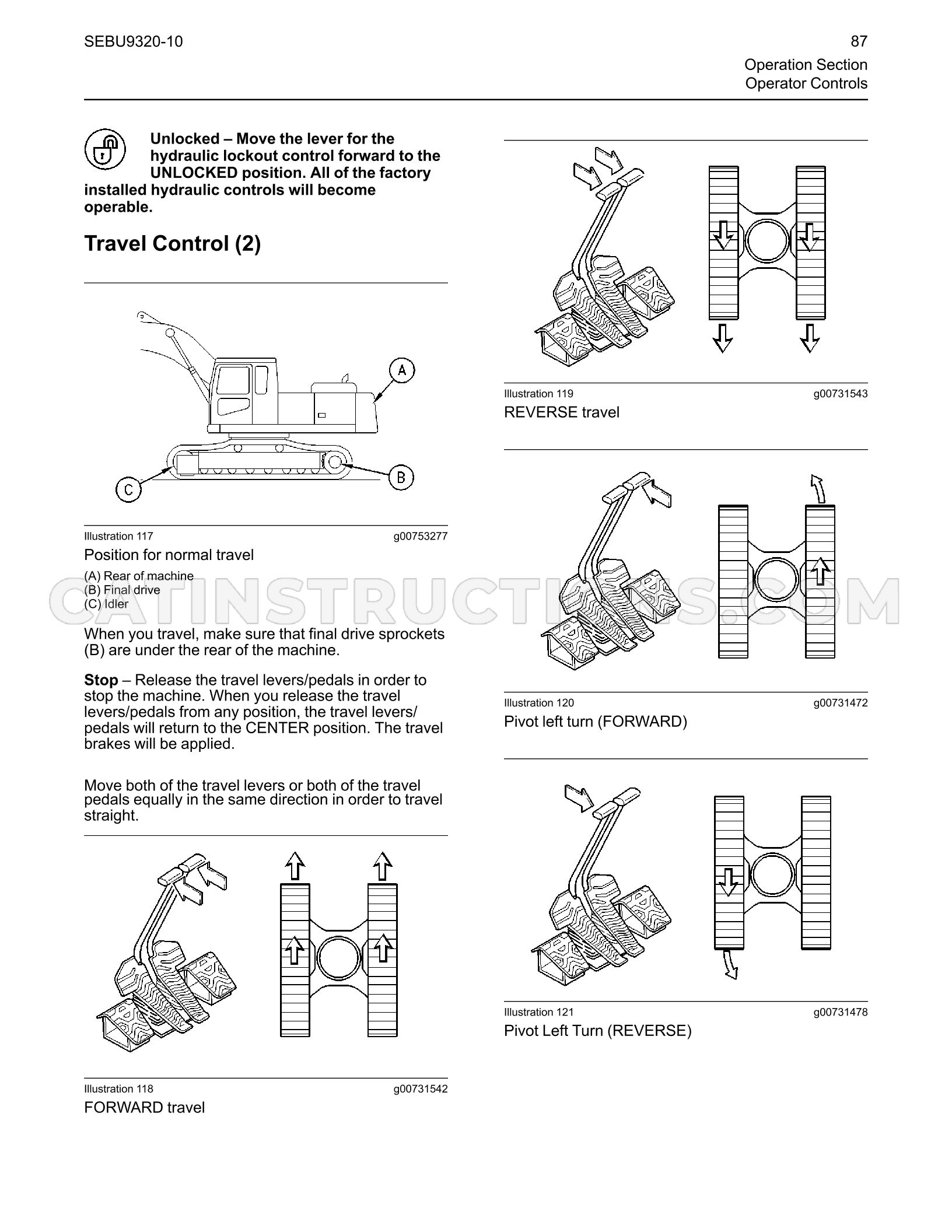 SEBU9320-10

87

Operation Section
Operator Controls

Unlocked – Move the lever for the hydraulic lockout control forward to the UNLOCKED position. All of the factory installed hydraulic controls will become operable.

Travel Control (2)

A

B

C

Illustration 117 g00753277

Position for normal travel

(A) Rear of machine
(B) Final drive
(C) Idler

When you travel, make sure that final drive sprockets (B) are under the rear of the machine.

Stop – Release the travel levers/pedals in order to stop the machine. When you release the travel levers/pedals from any position, the travel levers/pedals will return to the CENTER position. The travel brakes will be applied.

Move both of the travel levers or both of the travel pedals equally in the same direction in order to travel straight.

Illustration 118 g00731542

FORWARD travel

Illustration 119 g00731543

REVERSE travel

Illustration 120 g00731472

Pivot left turn (FORWARD)

Illustration 121 g00731478

Pivot Left Turn (REVERSE)

CATINSTRUCTIONS.COM